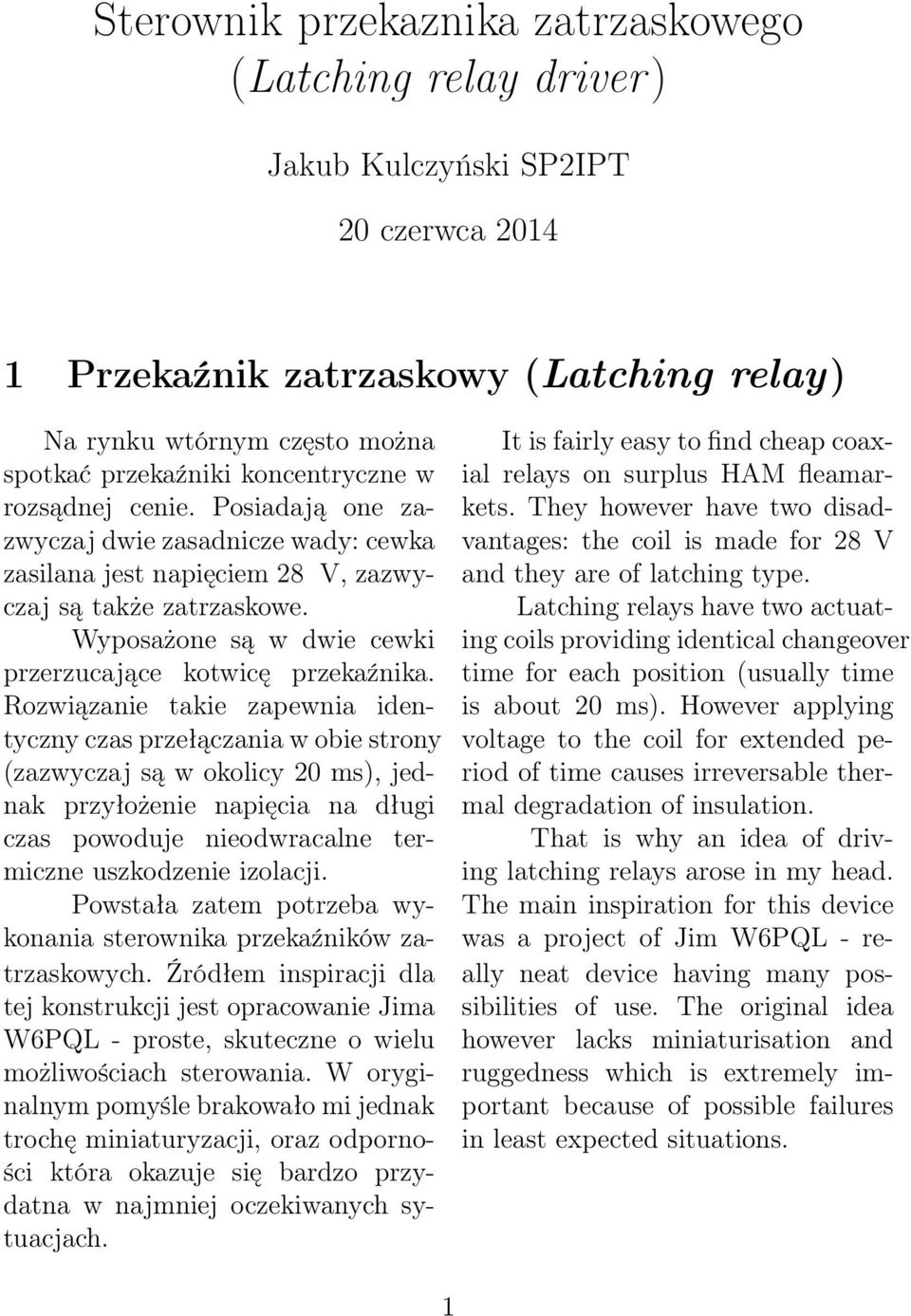 Sterownik przekaznika zatrzaskowego
(Latching relay driver)

Jakub Kulczyński SP2IPT

20 czerwca 2014

1 Przekaźnik zatrzaskowy (Latching relay)

Na rynku wtórnym często można spotkać przekaźniki koncentryczne w rozsądnej cenie. Posiadają one zazwyczaj dwie zasadnicze wady: cewka zasilana jest napięciem 28 V, zazwyczaj są także zatrzaskowe.

Wyposażone są w dwie cewki przerzucające kotwicę przekaźnika. Rozwiązanie takie zapewnia identyczny czas przełączania w obie strony (zazwyczaj są w okolicy 20 ms), jednak przyłożenie napięcia na długi czas powoduje nieodwracalne termiczne uszkodzenie izolacji.

Powstała zatem potrzeba wykonania sterownika przekaźników zatrzaskowych. Źródłem inspiracji dla tej konstrukcji jest opracowanie Jima W6PQL - proste, skuteczne o wielu możliwościach sterowania. W oryginalnym pomyśle brakowało mi jednak trochę miniaturyzacji, oraz odporności która okazuje się bardzo przydatna w najmniej oczekiwanych sytuacjach.

It is fairly easy to find cheap coaxial relays on surplus HAM fleamarkets. They however have two disadvantages: the coil is made for 28 V and they are of latching type.

Latching relays have two actuating coils providing identical changeover time for each position (usually time is about 20 ms). However applying voltage to the coil for extended period of time causes irreversable thermal degradation of insulation.

That is why an idea of driving latching relays arose in my head. The main inspiration for this device was a project of Jim W6PQL - really neat device having many possibilities of use. The original idea however lacks miniaturisation and ruggedness which is extremely important because of possible failures in least expected situations.

1